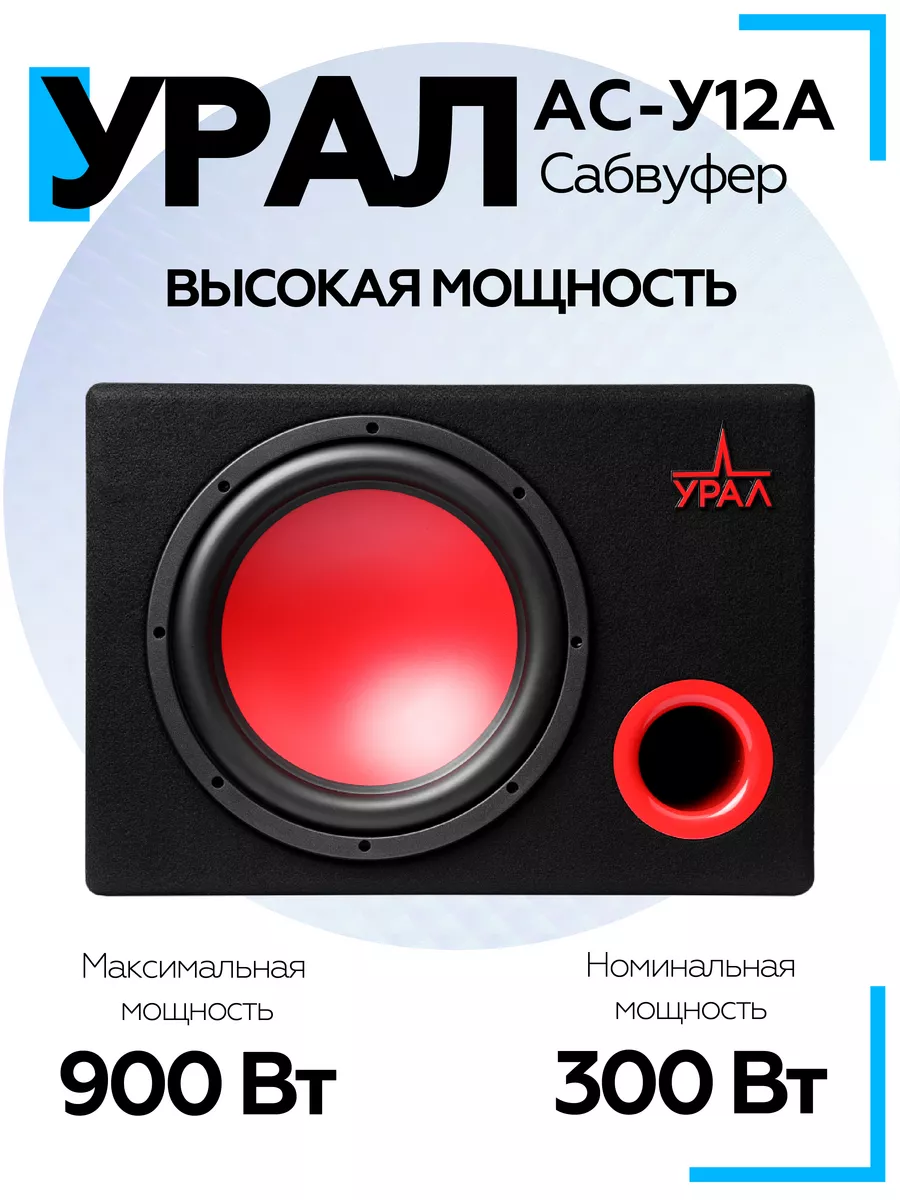 УРАЛ АС-У12А
Сабвуфер

ВЫСОКАЯ МОЩНОСТЬ

УРАЛ

Максимальная мощность
900 Вт

Номинальная мощность
300 Вт